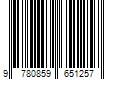 9 780859 651257